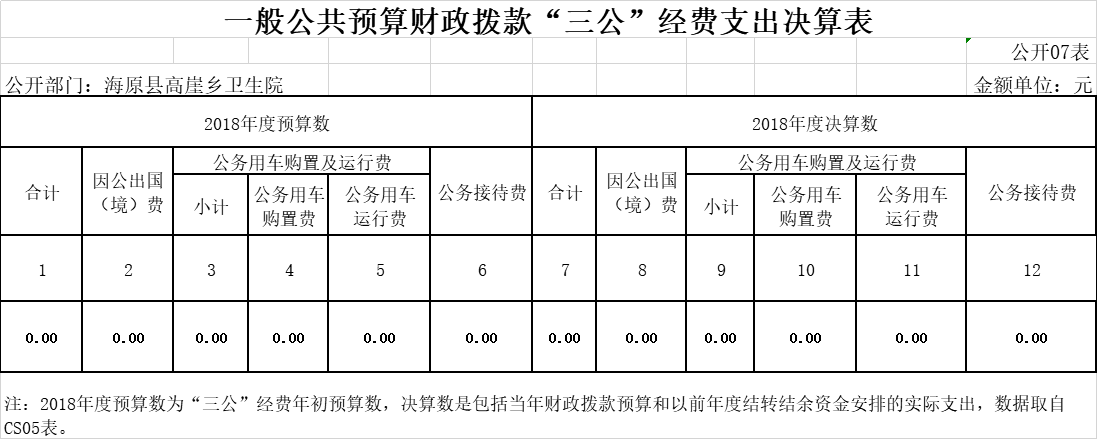 一般公共预算财政拨款“三公”经费支出决算表

公开07表

公开部门：海原县高崖乡卫生院

金额单位：元

| 2018年度预算数 | | | | | | 2018年度决算数 | | | | | |
|---|---|---|---|---|---|---|---|---|---|---|---|
| 合计 | 因公出国（境）费 | 公务用车购置及运行费 | | | 公务接待费 | 合计 | 因公出国（境）费 | 公务用车购置及运行费 | | | 公务接待费 |
| | | 小计 | 公务用车购置费 | 公务用车运行费 | | | | 小计 | 公务用车购置费 | 公务用车运行费 | |
| 1 | 2 | 3 | 4 | 5 | 6 | 7 | 8 | 9 | 10 | 11 | 12 |
| 0.00 | 0.00 | 0.00 | 0.00 | 0.00 | 0.00 | 0.00 | 0.00 | 0.00 | 0.00 | 0.00 | 0.00 |

注：2018年度预算数为“三公”经费年初预算数，决算数是包括当年财政拨款预算和以前年度结转结余资金安排的实际支出，数据取自CS05表。